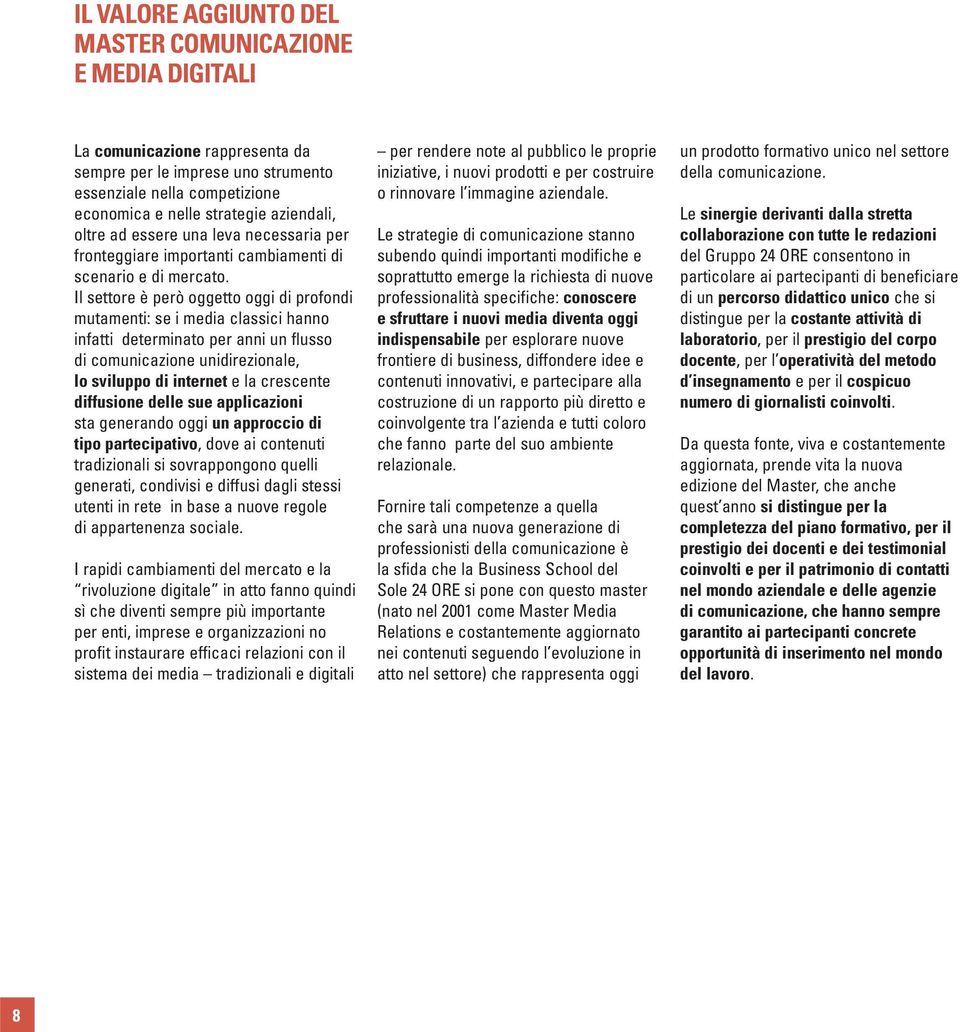 IL VALORE AGGIUNTO DEL MASTER COMUNICAZIONE E MEDIA DIGITALI

La comunicazione rappresenta da sempre per le imprese uno strumento essenziale nella competizione economica e nelle strategie aziendali, oltre ad essere una leva necessaria per fronteggiare importanti cambiamenti di scenario e di mercato.
Il settore è però oggetto oggi di profondi mutamenti: se i media classici hanno infatti determinato per anni un flusso di comunicazione unidirezionale, lo sviluppo di internet e la crescente diffusione delle sue applicazioni sta generando oggi un approccio di tipo partecipativo, dove ai contenuti tradizionali si sovrappongono quelli generati, condivisi e diffusi dagli stessi utenti in rete in base a nuove regole di appartenenza sociale.

I rapidi cambiamenti del mercato e la "rivoluzione digitale" in atto fanno quindi sì che diventi sempre più importante per enti, imprese e organizzazioni no profit instaurare efficaci relazioni con il sistema dei media – tradizionali e digitali – per rendere note al pubblico le proprie iniziative, i nuovi prodotti e per costruire o rinnovare l'immagine aziendale.

Le strategie di comunicazione stanno subendo quindi importanti modifiche e soprattutto emerge la richiesta di nuove professionalità specifiche: conoscere e sfruttare i nuovi media diventa oggi indispensabile per esplorare nuove frontiere di business, diffondere idee e contenuti innovativi, e partecipare alla costruzione di un rapporto più diretto e coinvolgente tra l'azienda e tutti coloro che fanno parte del suo ambiente relazionale.

Fornire tali competenze a quella che sarà una nuova generazione di professionisti della comunicazione è la sfida che la Business School del Sole 24 ORE si pone con questo master (nato nel 2001 come Master Media Relations e costantemente aggiornato nei contenuti seguendo l'evoluzione in atto nel settore) che rappresenta oggi un prodotto formativo unico nel settore della comunicazione.

Le sinergie derivanti dalla stretta collaborazione con tutte le redazioni del Gruppo 24 ORE consentono in particolare ai partecipanti di beneficiare di un percorso didattico unico che si distingue per la costante attività di laboratorio, per il prestigio del corpo docente, per l'operatività del metodo d'insegnamento e per il cospicuo numero di giornalisti coinvolti.

Da questa fonte, viva e costantemente aggiornata, prende vita la nuova edizione del Master, che anche quest'anno si distingue per la completezza del piano formativo, per il prestigio dei docenti e dei testimonial coinvolti e per il patrimonio di contatti nel mondo aziendale e delle agenzie di comunicazione, che hanno sempre garantito ai partecipanti concrete opportunità di inserimento nel mondo del lavoro.

8